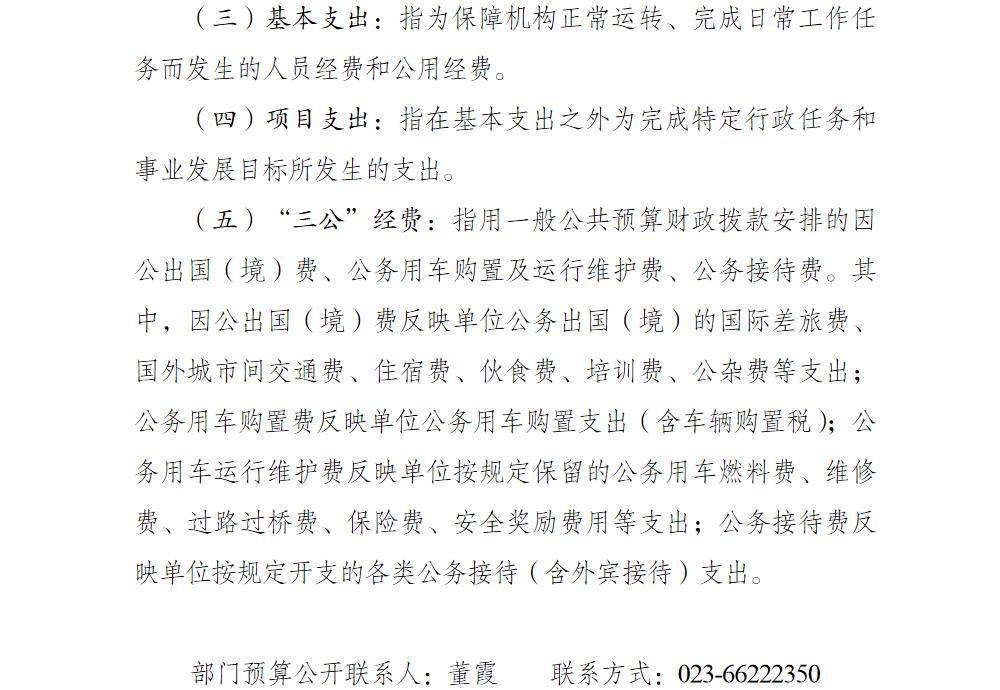 （三）基本支出：指为保障机构正常运转、完成日常工作任务而发生的人员经费和公用经费。

（四）项目支出：指在基本支出之外为完成特定行政任务和事业发展目标所发生的支出。

（五）“三公”经费：指用一般公共预算财政拨款安排的因公出国（境）费、公务用车购置及运行维护费、公务接待费。其中，因公出国（境）费反映单位公务出国（境）的国际差旅费、国外城市间交通费、住宿费、伙食费、培训费、公杂费等支出；公务用车购置费反映单位公务用车购置支出（含车辆购置税）；公务用车运行维护费反映单位按规定保留的公务用车燃料费、维修费、过路过桥费、保险费、安全奖励费用等支出；公务接待费反映单位按规定开支的各类公务接待（含外宾接待）支出。

部门预算公开联系人：董霞　　联系方式：023-66222350